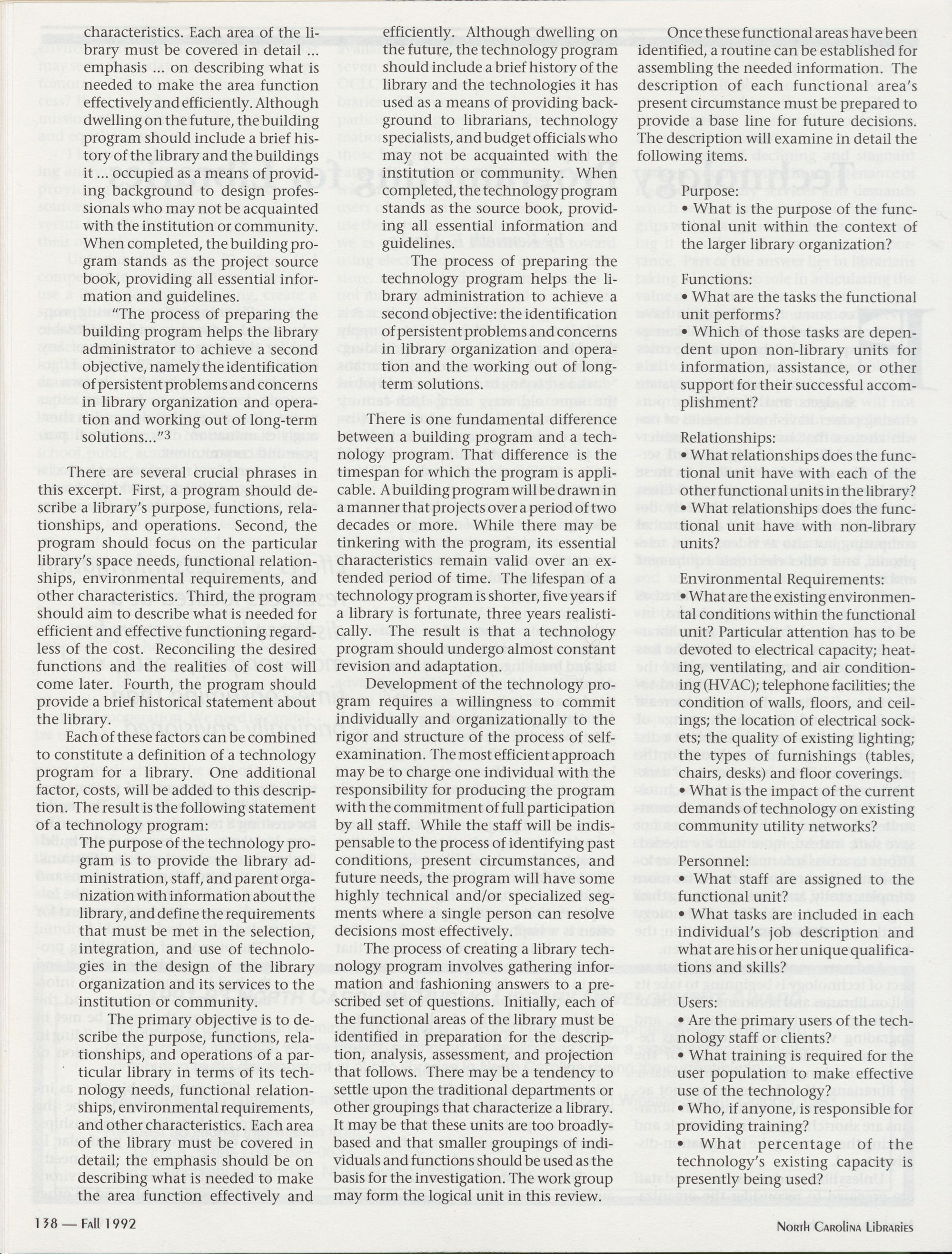 characteristics. Each area of the library must be covered in detail ... emphasis ... on describing what is needed to make the area function effectively and efficiently. Although dwelling on the future, the building program should include a brief history of the library and the buildings it ... occupied as a means of providing background to design professionals who may not be acquainted with the institution or community. When completed, the building program stands as the project source book, providing all essential information and guidelines.

"The process of preparing the building program helps the library administrator to achieve a second objective, namely the identification of persistent problems and concerns in library organization and operation and working out of long-term solutions..."$^3$

There are several crucial phrases in this excerpt. First, a program should describe a library's purpose, functions, relationships, and operations. Second, the program should focus on the particular library's space needs, functional relationships, environmental requirements, and other characteristics. Third, the program should aim to describe what is needed for efficient and effective functioning regardless of the cost. Reconciling the desired functions and the realities of cost will come later. Fourth, the program should provide a brief historical statement about the library.

Each of these factors can be combined to constitute a definition of a technology program for a library. One additional factor, costs, will be added to this description. The result is the following statement of a technology program:

The purpose of the technology program is to provide the library administration, staff, and parent organization with information about the library, and define the requirements that must be met in the selection, integration, and use of technologies in the design of the library organization and its services to the institution or community.

The primary objective is to describe the purpose, functions, relationships, and operations of a particular library in terms of its technology needs, functional relationships, environmental requirements, and other characteristics. Each area of the library must be covered in detail; the emphasis should be on describing what is needed to make the area function effectively and efficiently. Although dwelling on the future, the technology program should include a brief history of the library and the technologies it has used as a means of providing background to librarians, technology specialists, and budget officials who may not be acquainted with the institution or community. When completed, the technology program stands as the source book, providing all essential information and guidelines.

The process of preparing the technology program helps the library administration to achieve a second objective: the identification of persistent problems and concerns in library organization and operation and the working out of long-term solutions.

There is one fundamental difference between a building program and a technology program. That difference is the timespan for which the program is applicable. A building program will be drawn in a manner that projects over a period of two decades or more. While there may be tinkering with the program, its essential characteristics remain valid over an extended period of time. The lifespan of a technology program is shorter, five years if a library is fortunate, three years realistically. The result is that a technology program should undergo almost constant revision and adaptation.

Development of the technology program requires a willingness to commit individually and organizationally to the rigor and structure of the process of self-examination. The most efficient approach may be to charge one individual with the responsibility for producing the program with the commitment of full participation by all staff. While the staff will be indispensable to the process of identifying past conditions, present circumstances, and future needs, the program will have some highly technical and/or specialized segments where a single person can resolve decisions most effectively.

The process of creating a library technology program involves gathering information and fashioning answers to a prescribed set of questions. Initially, each of the functional areas of the library must be identified in preparation for the description, analysis, assessment, and projection that follows. There may be a tendency to settle upon the traditional departments or other groupings that characterize a library. It may be that these units are too broadly-based and that smaller groupings of individuals and functions should be used as the basis for the investigation. The work group may form the logical unit in this review.

Once these functional areas have been identified, a routine can be established for assembling the needed information. The description of each functional area's present circumstance must be prepared to provide a base line for future decisions. The description will examine in detail the following items.

Purpose:
• What is the purpose of the functional unit within the context of the larger library organization?

Functions:
• What are the tasks the functional unit performs?
• Which of those tasks are dependent upon non-library units for information, assistance, or other support for their successful accomplishment?

Relationships:
• What relationships does the functional unit have with each of the other functional units in the library?
• What relationships does the functional unit have with non-library units?

Environmental Requirements:
• What are the existing environmental conditions within the functional unit? Particular attention has to be devoted to electrical capacity; heating, ventilating, and air conditioning (HVAC); telephone facilities; the condition of walls, floors, and ceilings; the location of electrical sockets; the quality of existing lighting; the types of furnishings (tables, chairs, desks) and floor coverings.
• What is the impact of the current demands of technology on existing community utility networks?

Personnel:
• What staff are assigned to the functional unit?
• What tasks are included in each individual's job description and what are his or her unique qualifications and skills?

Users:
• Are the primary users of the technology staff or clients?
• What training is required for the user population to make effective use of the technology?
• Who, if anyone, is responsible for providing training?
• What percentage of the technology's existing capacity is presently being used?

138 — Fall 1992

North Carolina Libraries